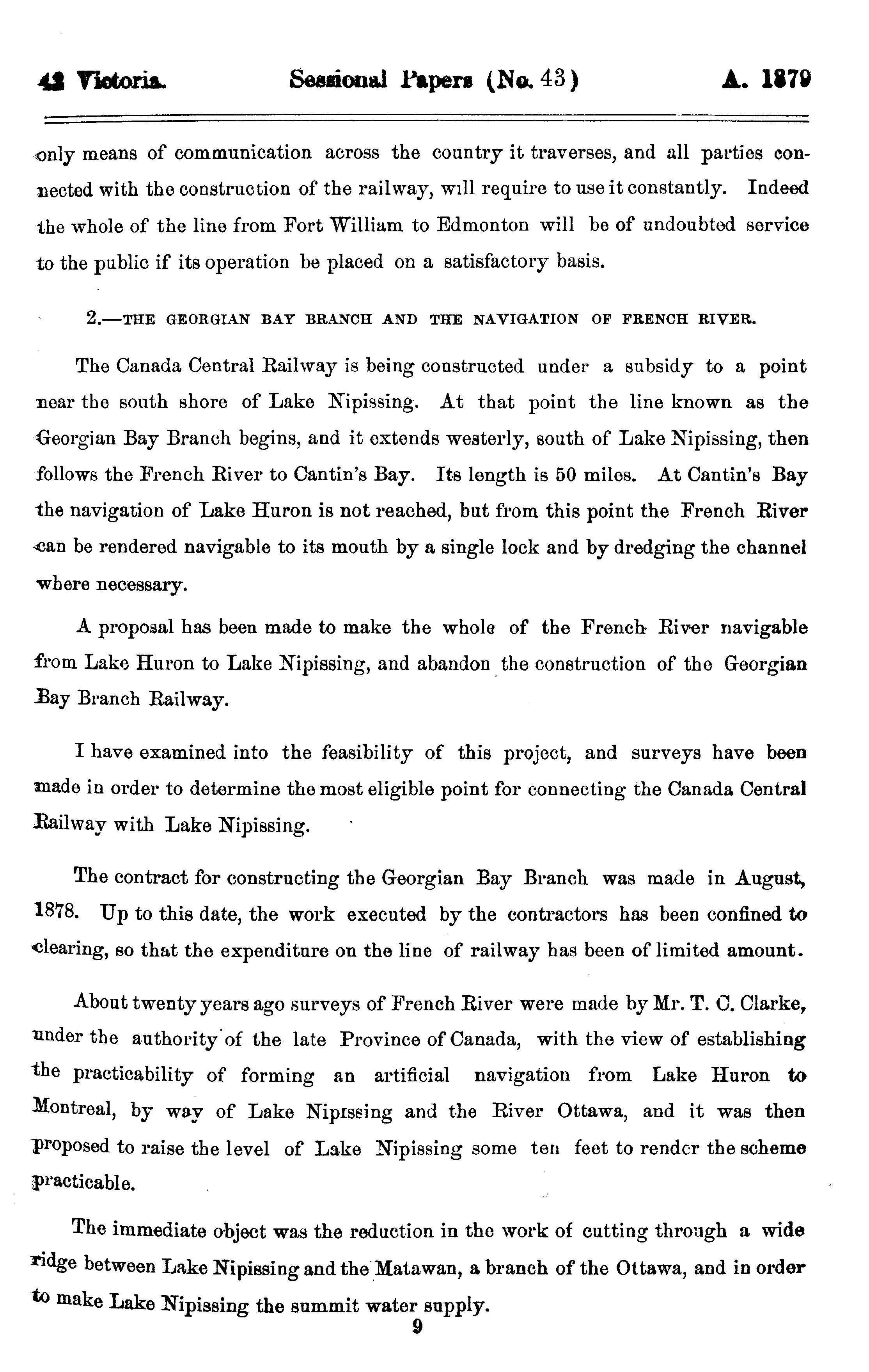 42 Victoria. Sessional Papers (No. 43) A. 1879

only means of communication across the country it traverses, and all parties connected with the construction of the railway, will require to use it constantly. Indeed the whole of the line from Fort William to Edmonton will be of undoubted service to the public if its operation be placed on a satisfactory basis.

2.—THE GEORGIAN BAY BRANCH AND THE NAVIGATION OF FRENCH RIVER.

The Canada Central Railway is being constructed under a subsidy to a point near the south shore of Lake Nipissing. At that point the line known as the Georgian Bay Branch begins, and it extends westerly, south of Lake Nipissing, then follows the French River to Cantin's Bay. Its length is 50 miles. At Cantin's Bay the navigation of Lake Huron is not reached, but from this point the French River can be rendered navigable to its mouth by a single lock and by dredging the channel where necessary.

A proposal has been made to make the whole of the French River navigable from Lake Huron to Lake Nipissing, and abandon the construction of the Georgian Bay Branch Railway.

I have examined into the feasibility of this project, and surveys have been made in order to determine the most eligible point for connecting the Canada Central Railway with Lake Nipissing.

The contract for constructing the Georgian Bay Branch was made in August, 1878. Up to this date, the work executed by the contractors has been confined to clearing, so that the expenditure on the line of railway has been of limited amount.

About twenty years ago surveys of French River were made by Mr. T. C. Clarke, under the authority of the late Province of Canada, with the view of establishing the practicability of forming an artificial navigation from Lake Huron to Montreal, by way of Lake Nipissing and the River Ottawa, and it was then proposed to raise the level of Lake Nipissing some ten feet to render the scheme practicable.

The immediate object was the reduction in the work of cutting through a wide ridge between Lake Nipissing and the Matawan, a branch of the Ottawa, and in order to make Lake Nipissing the summit water supply.

9